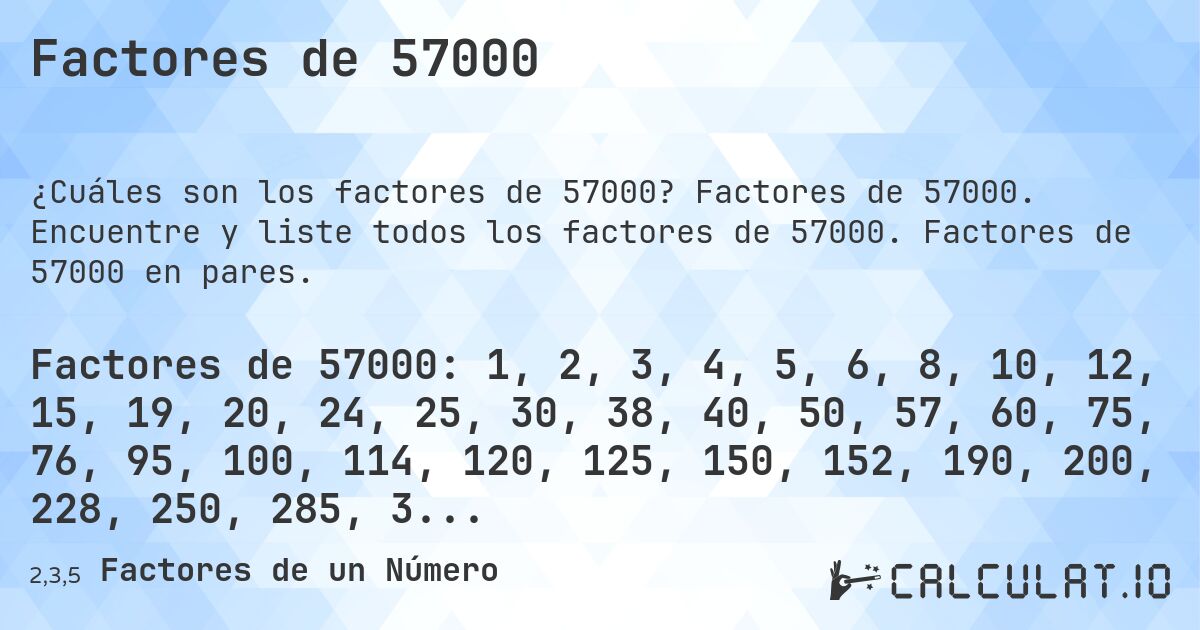 Factores de 57000

¿Cuáles son los factores de 57000? Factores de 57000. Encuentre y liste todos los factores de 57000. Factores de 57000 en pares.

Factores de 57000: 1, 2, 3, 4, 5, 6, 8, 10, 12, 15, 19, 20, 24, 25, 30, 38, 40, 50, 57, 60, 75, 76, 95, 100, 114, 120, 125, 150, 152, 190, 200, 228, 250, 285, 3...

2,3,5 Factores de un Número

CALCULAT.IO